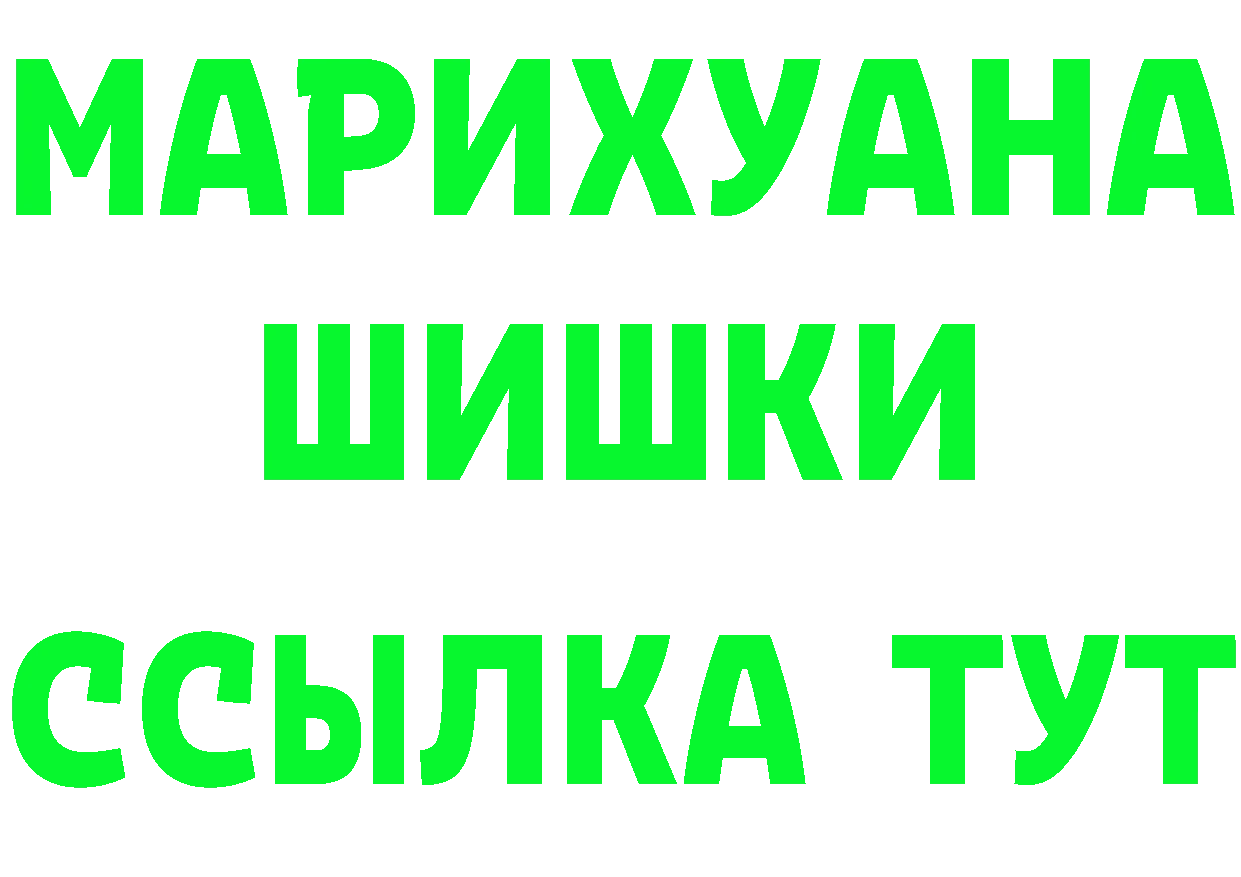 МАРИХУАНА
ШИШКИ
ССЫЛКА ТУТ